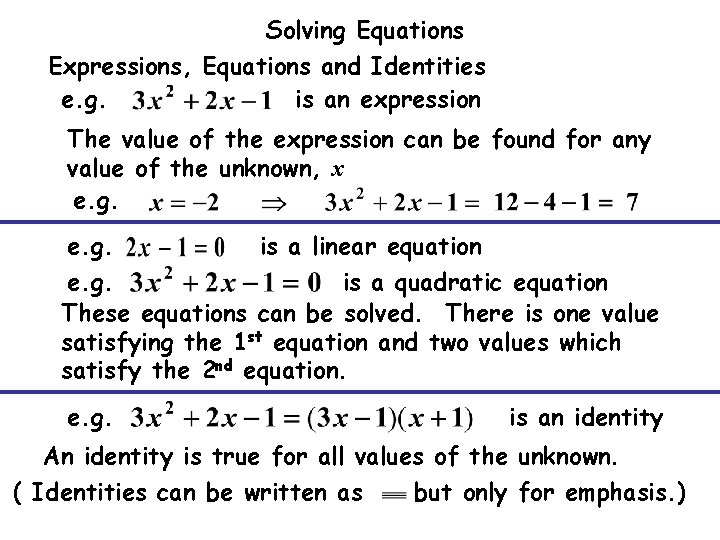 Solving Equations

Expressions, Equations and Identities

e.g. $3x^2 + 2x - 1$ is an expression

The value of the expression can be found for any value of the unknown, $x$

e.g. $x = -2 \Rightarrow 3x^2 + 2x - 1 = 12 - 4 - 1 = 7$

e.g. $2x - 1 = 0$ is a linear equation

e.g. $3x^2 + 2x - 1 = 0$ is a quadratic equation

These equations can be solved. There is one value satisfying the 1st equation and two values which satisfy the 2nd equation.

e.g. $3x^2 + 2x - 1 = (3x - 1)(x + 1)$ is an identity

An identity is true for all values of the unknown.

( Identities can be written as $\equiv$ but only for emphasis.)